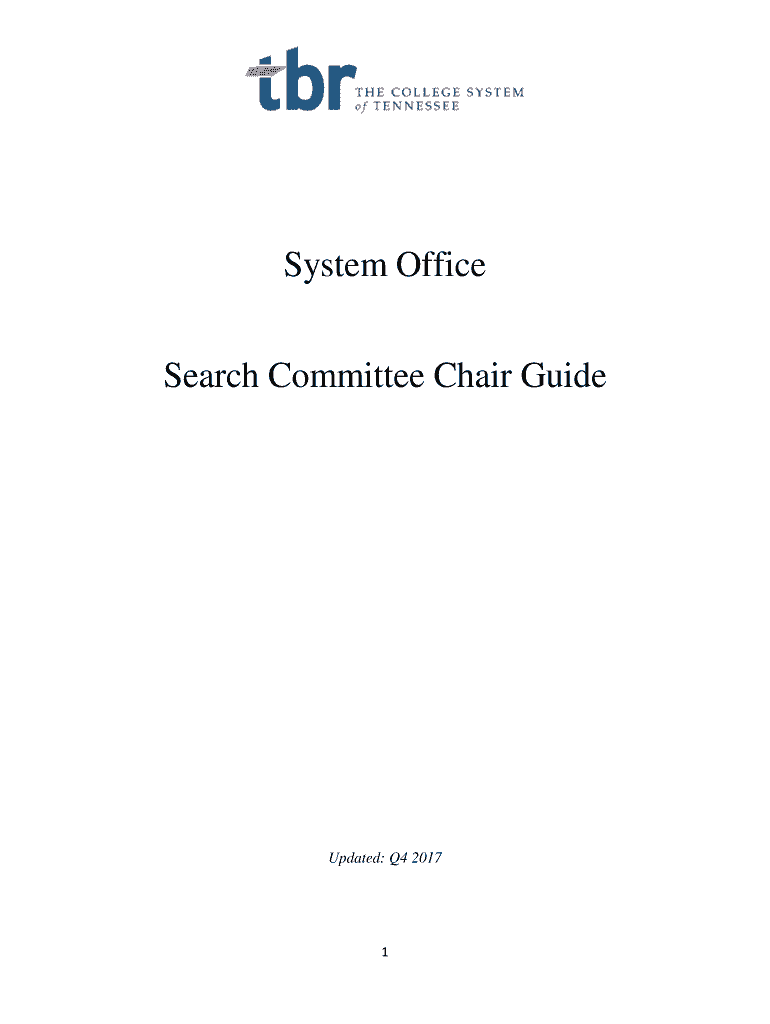 tbr THE COLLEGE SYSTEM of TENNESSEE

System Office

Search Committee Chair Guide

Updated: Q4 2017

1